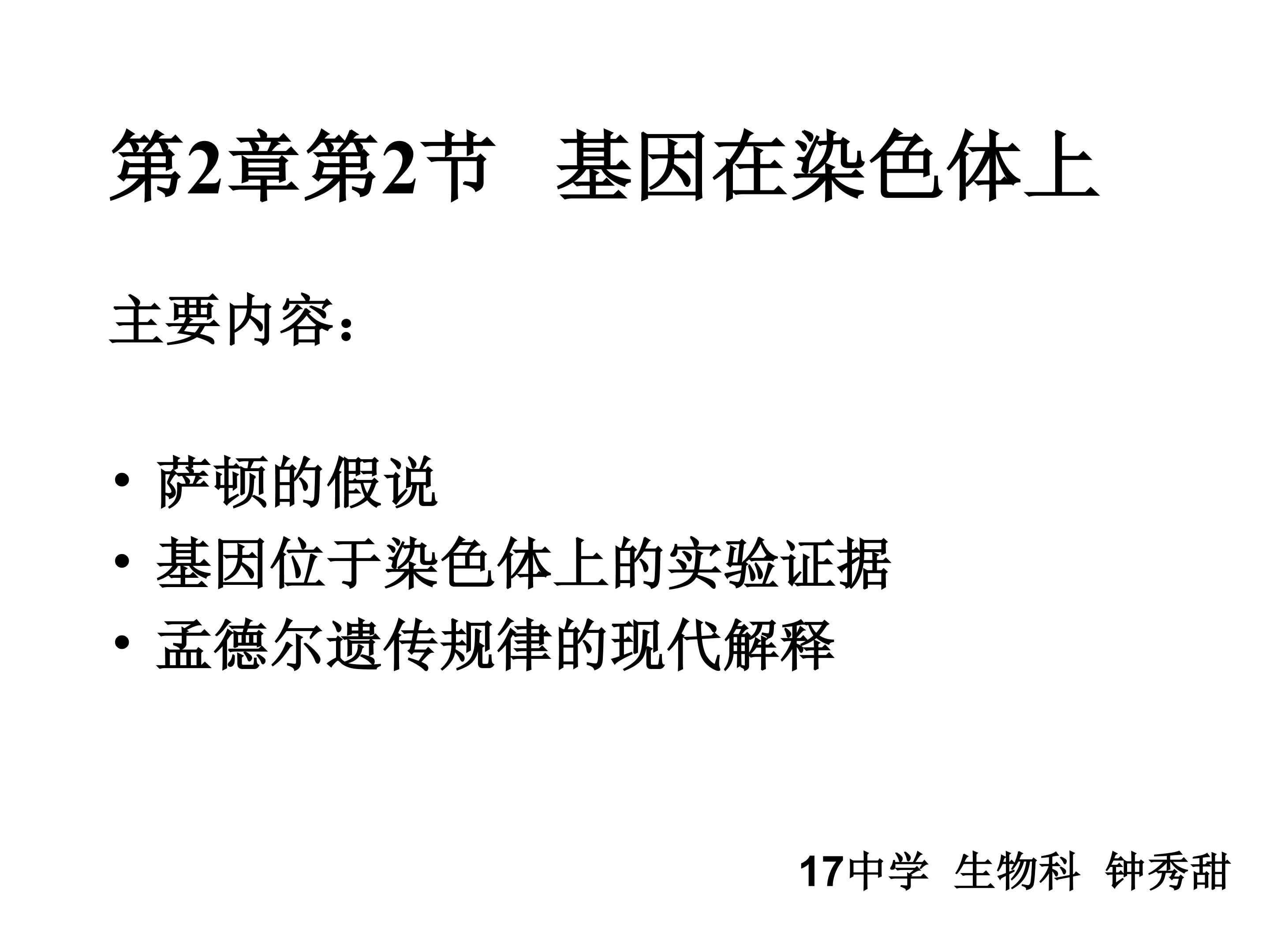 第2章第2节 基因在染色体上

主要内容：

• 萨顿的假说
• 基因位于染色体上的实验证据
• 孟德尔遗传规律的现代解释

17中学 生物科 钟秀甜